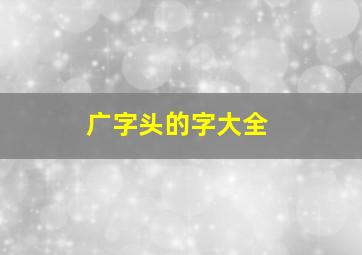 广字头的字大全